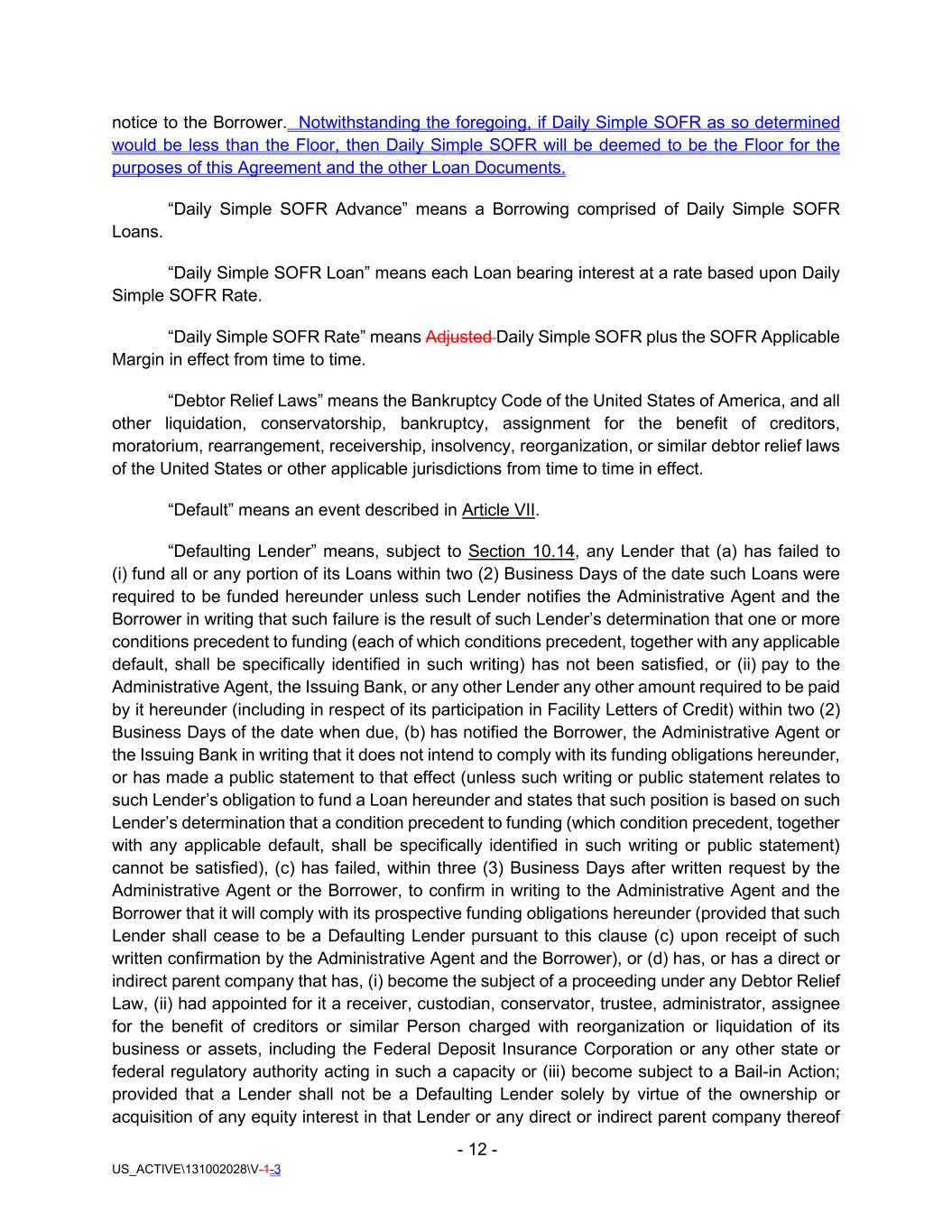 notice to the Borrower. Notwithstanding the foregoing, if Daily Simple SOFR as so determined would be less than the Floor, then Daily Simple SOFR will be deemed to be the Floor for the purposes of this Agreement and the other Loan Documents.

“Daily Simple SOFR Advance” means a Borrowing comprised of Daily Simple SOFR Loans.

“Daily Simple SOFR Loan” means each Loan bearing interest at a rate based upon Daily Simple SOFR Rate.

“Daily Simple SOFR Rate” means Adjusted Daily Simple SOFR plus the SOFR Applicable Margin in effect from time to time.

“Debtor Relief Laws” means the Bankruptcy Code of the United States of America, and all other liquidation, conservatorship, bankruptcy, assignment for the benefit of creditors, moratorium, rearrangement, receivership, insolvency, reorganization, or similar debtor relief laws of the United States or other applicable jurisdictions from time to time in effect.

“Default” means an event described in Article VII.

“Defaulting Lender” means, subject to Section 10.14, any Lender that (a) has failed to (i) fund all or any portion of its Loans within two (2) Business Days of the date such Loans were required to be funded hereunder unless such Lender notifies the Administrative Agent and the Borrower in writing that such failure is the result of such Lender’s determination that one or more conditions precedent to funding (each of which conditions precedent, together with any applicable default, shall be specifically identified in such writing) has not been satisfied, or (ii) pay to the Administrative Agent, the Issuing Bank, or any other Lender any other amount required to be paid by it hereunder (including in respect of its participation in Facility Letters of Credit) within two (2) Business Days of the date when due, (b) has notified the Borrower, the Administrative Agent or the Issuing Bank in writing that it does not intend to comply with its funding obligations hereunder, or has made a public statement to that effect (unless such writing or public statement relates to such Lender’s obligation to fund a Loan hereunder and states that such position is based on such Lender’s determination that a condition precedent to funding (which condition precedent, together with any applicable default, shall be specifically identified in such writing or public statement) cannot be satisfied), (c) has failed, within three (3) Business Days after written request by the Administrative Agent or the Borrower, to confirm in writing to the Administrative Agent and the Borrower that it will comply with its prospective funding obligations hereunder (provided that such Lender shall cease to be a Defaulting Lender pursuant to this clause (c) upon receipt of such written confirmation by the Administrative Agent and the Borrower), or (d) has, or has a direct or indirect parent company that has, (i) become the subject of a proceeding under any Debtor Relief Law, (ii) had appointed for it a receiver, custodian, conservator, trustee, administrator, assignee for the benefit of creditors or similar Person charged with reorganization or liquidation of its business or assets, including the Federal Deposit Insurance Corporation or any other state or federal regulatory authority acting in such a capacity or (iii) become subject to a Bail-in Action; provided that a Lender shall not be a Defaulting Lender solely by virtue of the ownership or acquisition of any equity interest in that Lender or any direct or indirect parent company thereof

- 12 -

US_ACTIVE\131002028\V-1-3